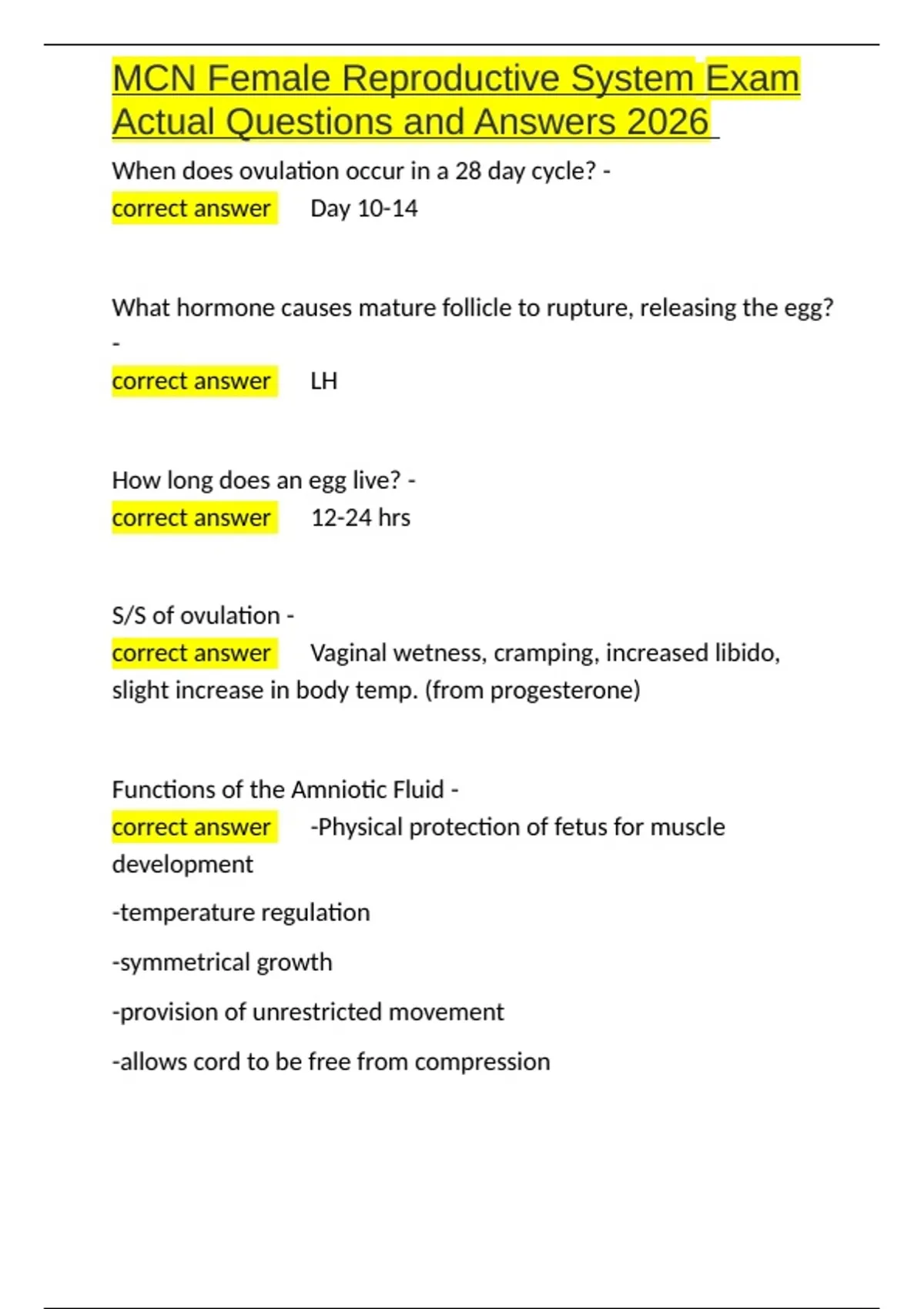 MCN Female Reproductive System Exam Actual Questions and Answers 2026

When does ovulation occur in a 28 day cycle? -
correct answer Day 10-14

What hormone causes mature follicle to rupture, releasing the egg? -
correct answer LH

How long does an egg live? -
correct answer 12-24 hrs

S/S of ovulation -
correct answer Vaginal wetness, cramping, increased libido, slight increase in body temp. (from progesterone)

Functions of the Amniotic Fluid -
correct answer -Physical protection of fetus for muscle development

-temperature regulation

-symmetrical growth

-provision of unrestricted movement

-allows cord to be free from compression